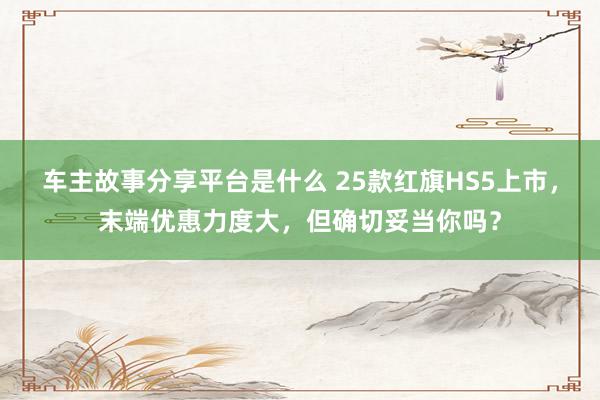 车主故事分享平台是什么 25款红旗HS5上市，末端优惠力度大，但确切妥当你吗？